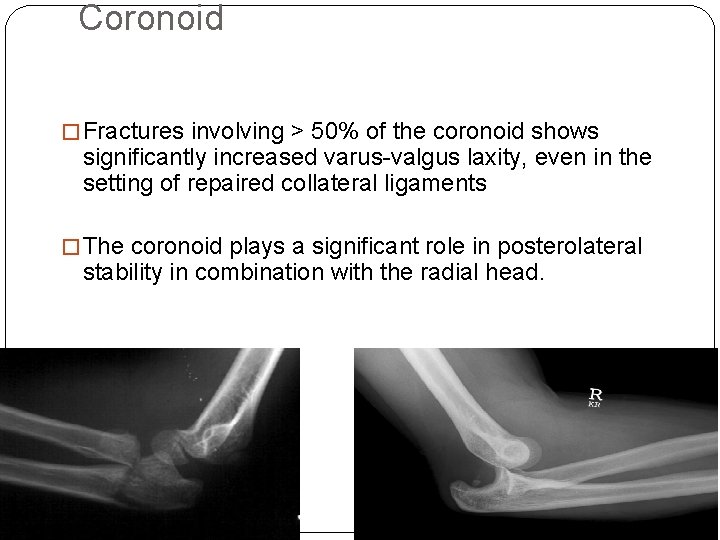 Coronoid

□ Fractures involving > 50% of the coronoid shows significantly increased varus-valgus laxity, even in the setting of repaired collateral ligaments

□ The coronoid plays a significant role in posterolateral stability in combination with the radial head.

R
KR